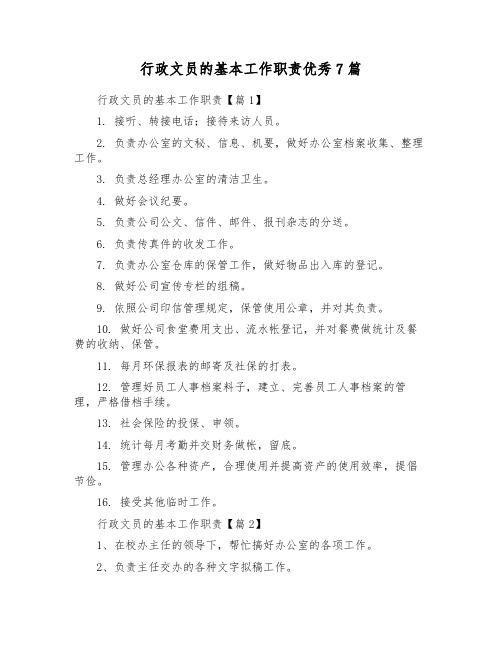 行政文员的基本工作职责优秀7篇

行政文员的基本工作职责【篇1】

1. 接听、转接电话；接待来访人员。

2. 负责办公室的文秘、信息、机要，做好办公室档案收集、整理工作。

3. 负责总经理办公室的清洁卫生。

4. 做好会议纪要。

5. 负责公司公文、信件、邮件、报刊杂志的分送。

6. 负责传真件的收发工作。

7. 负责办公室仓库的保管工作，做好物品出入库的登记。

8. 做好公司宣传专栏的组稿。

9. 依照公司印信管理规定，保管使用公章，并对其负责。

10. 做好公司食堂费用支出、流水帐登记，并对餐费做统计及餐费的收纳、保管。

11. 每月环保报表的邮寄及社保的打表。

12. 管理好员工人事档案料子，建立、完善员工人事档案的管理，严格借档手续。

13. 社会保险的投保、申领。

14. 统计每月考勤并交财务做帐，留底。

15. 管理办公各种资产，合理使用并提高资产的使用效率，提倡节俭。

16. 接受其他临时工作。

行政文员的基本工作职责【篇2】

1、在校办主任的领导下，帮忙搞好办公室的各项工作。

2、负责主任交办的各种文字拟稿工作。